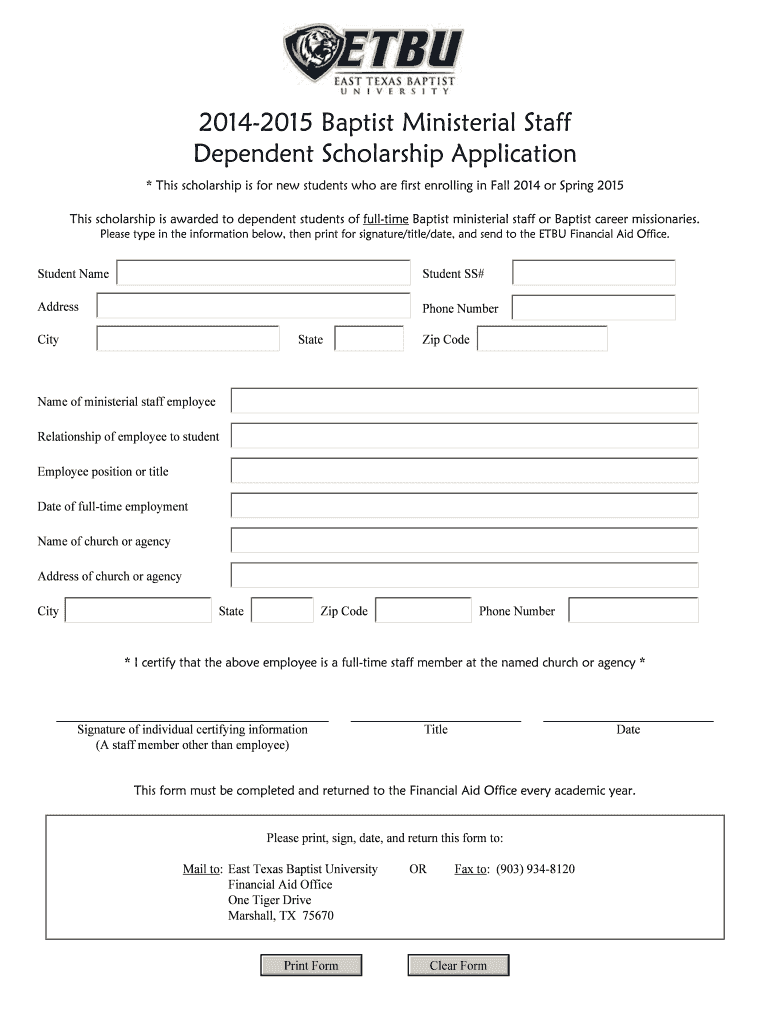 ETBU
EAST TEXAS BAPTIST
UNIVERSITY

2014-2015 Baptist Ministerial Staff
Dependent Scholarship Application

* This scholarship is for new students who are first enrolling in Fall 2014 or Spring 2015

This scholarship is awarded to dependent students of full-time Baptist ministerial staff or Baptist career missionaries.
Please type in the information below, then print for signature/title/date, and send to the ETBU Financial Aid Office.

Student Name

Student SS#

Address

Phone Number

City

State

Zip Code

Name of ministerial staff employee

Relationship of employee to student

Employee position or title

Date of full-time employment

Name of church or agency

Address of church or agency

City

State

Zip Code

Phone Number

* I certify that the above employee is a full-time staff member at the named church or agency *

Signature of individual certifying information
(A staff member other than employee)

Title

Date

This form must be completed and returned to the Financial Aid Office every academic year.

Please print, sign, date, and return this form to:

Mail to: East Texas Baptist University
Financial Aid Office
One Tiger Drive
Marshall, TX 75670

OR

Fax to: (903) 934-8120

Print Form

Clear Form